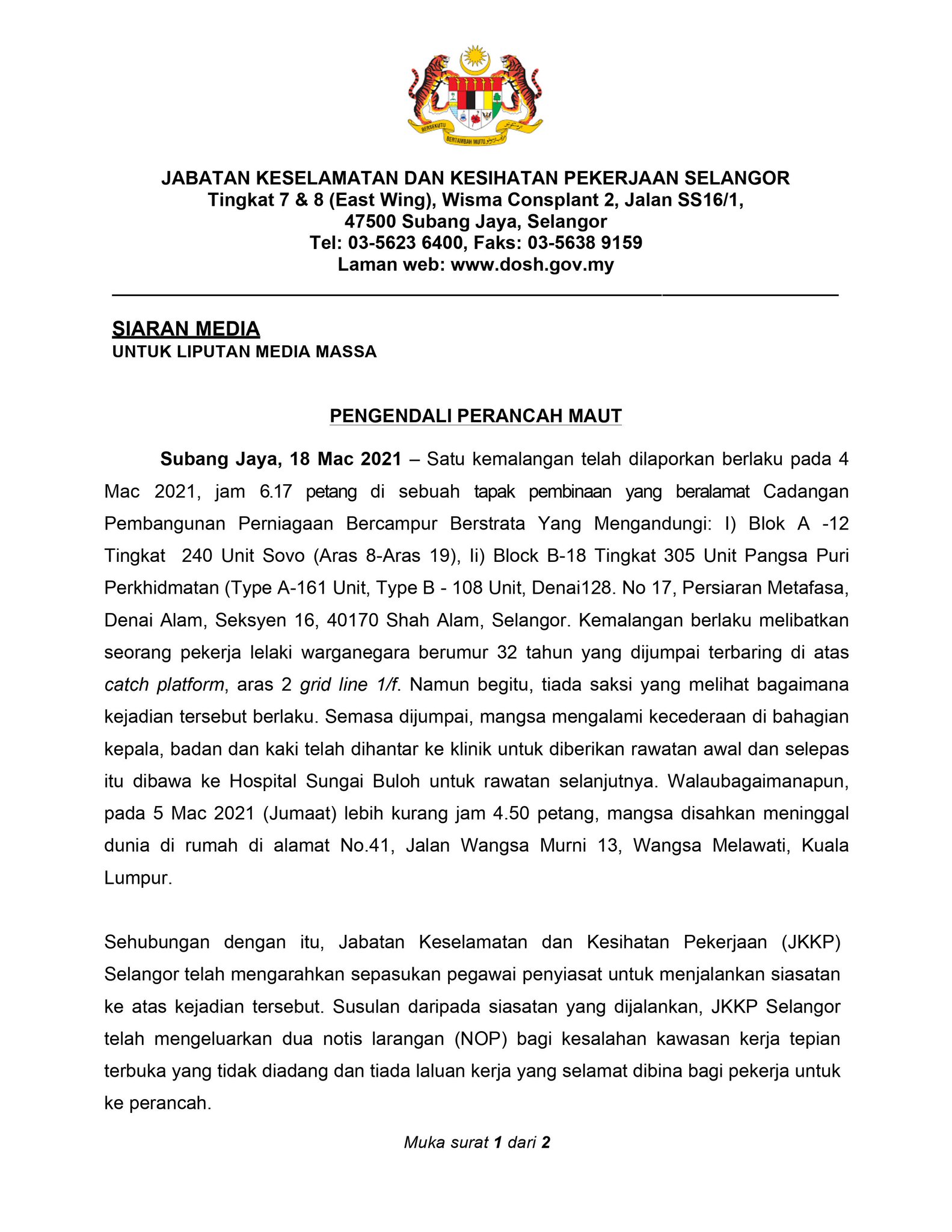 BERSEKUTU BERTAMBAH MUTU

JABATAN KESELAMATAN DAN KESIHATAN PEKERJAAN SELANGOR
Tingkat 7 & 8 (East Wing), Wisma Consplant 2, Jalan SS16/1,
47500 Subang Jaya, Selangor
Tel: 03-5623 6400, Faks: 03-5638 9159
Laman web: www.dosh.gov.my

SIARAN MEDIA
UNTUK LIPUTAN MEDIA MASSA

PENGENDALI PERANCAH MAUT

Subang Jaya, 18 Mac 2021 – Satu kemalangan telah dilaporkan berlaku pada 4 Mac 2021, jam 6.17 petang di sebuah tapak pembinaan yang beralamat Cadangan Pembangunan Perniagaan Bercampur Berstrata Yang Mengandungi: I) Blok A -12 Tingkat 240 Unit Sovo (Aras 8-Aras 19), Ii) Block B-18 Tingkat 305 Unit Pangsa Puri Perkhidmatan (Type A-161 Unit, Type B - 108 Unit, Denai128. No 17, Persiaran Metafasa, Denai Alam, Seksyen 16, 40170 Shah Alam, Selangor. Kemalangan berlaku melibatkan seorang pekerja lelaki warganegara berumur 32 tahun yang dijumpai terbaring di atas catch platform, aras 2 grid line 1/f. Namun begitu, tiada saksi yang melihat bagaimana kejadian tersebut berlaku. Semasa dijumpai, mangsa mengalami kecederaan di bahagian kepala, badan dan kaki telah dihantar ke klinik untuk diberikan rawatan awal dan selepas itu dibawa ke Hospital Sungai Buloh untuk rawatan selanjutnya. Walaubagaimanapun, pada 5 Mac 2021 (Jumaat) lebih kurang jam 4.50 petang, mangsa disahkan meninggal dunia di rumah di alamat No.41, Jalan Wangsa Murni 13, Wangsa Melawati, Kuala Lumpur.

Sehubungan dengan itu, Jabatan Keselamatan dan Kesihatan Pekerjaan (JKKP) Selangor telah mengarahkan sepasukan pegawai penyiasat untuk menjalankan siasatan ke atas kejadian tersebut. Susulan daripada siasatan yang dijalankan, JKKP Selangor telah mengeluarkan dua notis larangan (NOP) bagi kesalahan kawasan kerja tepian terbuka yang tidak diadang dan tiada laluan kerja yang selamat dibina bagi pekerja untuk ke perancah.

Muka surat 1 dari 2